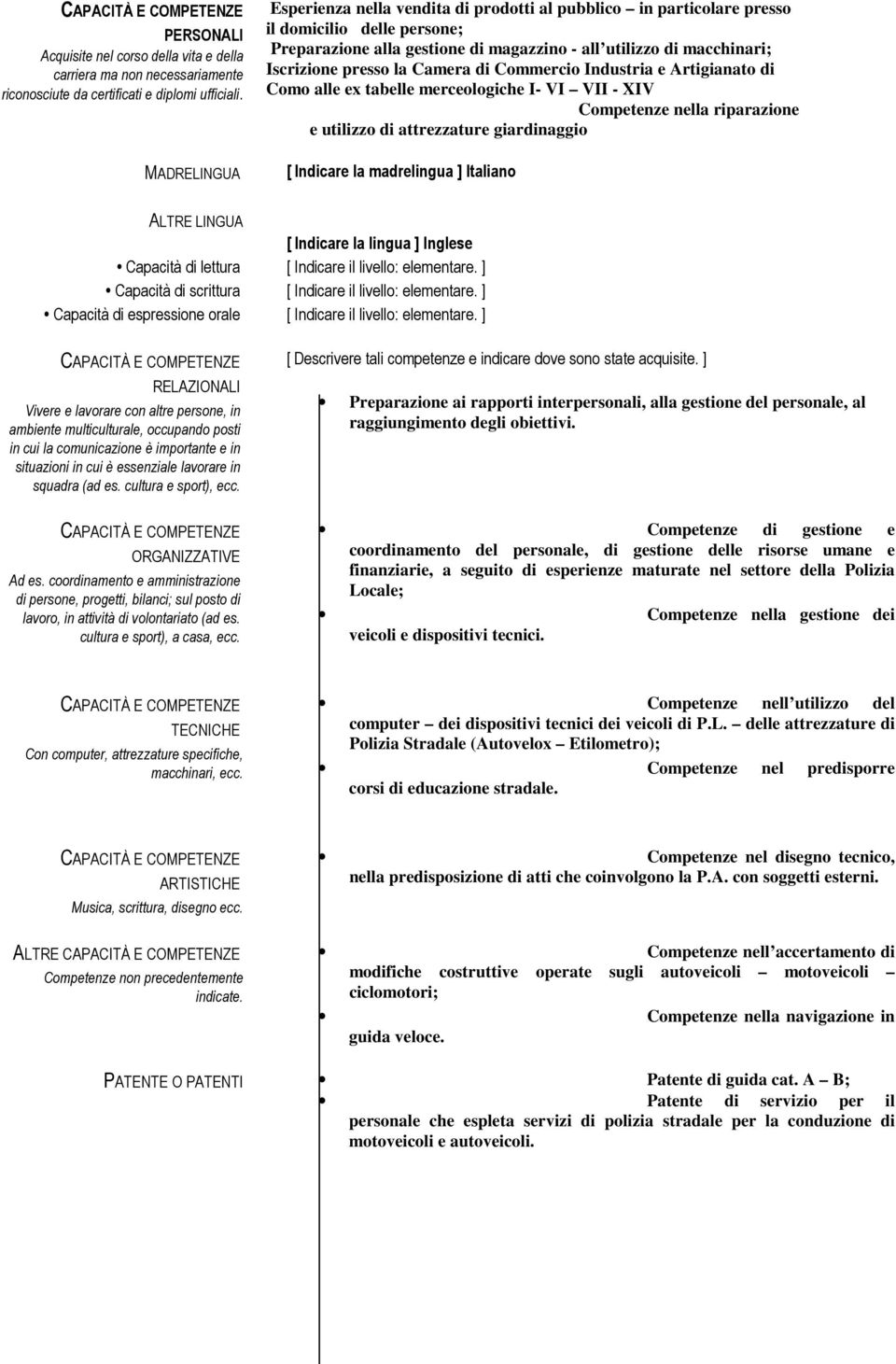 CAPACITÀ E COMPETENZE PERSONALI
Acquisite nel corso della vita e della carriera ma non necessariamente riconosciute da certificati e diplomi ufficiali.

Esperienza nella vendita di prodotti al pubblico – in particolare presso il domicilio delle persone;
Preparazione alla gestione di magazzino - all utilizzo di macchinari;
Iscrizione presso la Camera di Commercio Industria e Artigianato di Como alle ex tabelle merceologiche I- VI – VII - XIV
Competenze nella riparazione e utilizzo di attrezzature giardinaggio

MADRELINGUA
[ Indicare la madrelingua ] Italiano

ALTRE LINGUA
[ Indicare la lingua ] Inglese
• Capacità di lettura [ Indicare il livello: elementare. ]
• Capacità di scrittura [ Indicare il livello: elementare. ]
• Capacità di espressione orale [ Indicare il livello: elementare. ]

CAPACITÀ E COMPETENZE RELAZIONALI
Vivere e lavorare con altre persone, in ambiente multiculturale, occupando posti in cui la comunicazione è importante e in situazioni in cui è essenziale lavorare in squadra (ad es. cultura e sport), ecc.

[ Descrivere tali competenze e indicare dove sono state acquisite. ]
• Preparazione ai rapporti interpersonali, alla gestione del personale, al raggiungimento degli obiettivi.

CAPACITÀ E COMPETENZE ORGANIZZATIVE
Ad es. coordinamento e amministrazione di persone, progetti, bilanci; sul posto di lavoro, in attività di volontariato (ad es. cultura e sport), a casa, ecc.

• Competenze di gestione e coordinamento del personale, di gestione delle risorse umane e finanziarie, a seguito di esperienze maturate nel settore della Polizia Locale;
• Competenze nella gestione dei veicoli e dispositivi tecnici.

CAPACITÀ E COMPETENZE TECNICHE
Con computer, attrezzature specifiche, macchinari, ecc.

• Competenze nell utilizzo del computer – dei dispositivi tecnici dei veicoli di P.L. – delle attrezzature di Polizia Stradale (Autovelox – Etilometro);
• Competenze nel predisporre corsi di educazione stradale.

CAPACITÀ E COMPETENZE ARTISTICHE
Musica, scrittura, disegno ecc.

• Competenze nel disegno tecnico, nella predisposizione di atti che coinvolgono la P.A. con soggetti esterni.

ALTRE CAPACITÀ E COMPETENZE
Competenze non precedentemente indicate.

• Competenze nell accertamento di modifiche costruttive operate sugli autoveicoli – motoveicoli – ciclomotori;
• Competenze nella navigazione in guida veloce.

PATENTE O PATENTI
• Patente di guida cat. A – B;
• Patente di servizio per il personale che espleta servizi di polizia stradale per la conduzione di motoveicoli e autoveicoli.